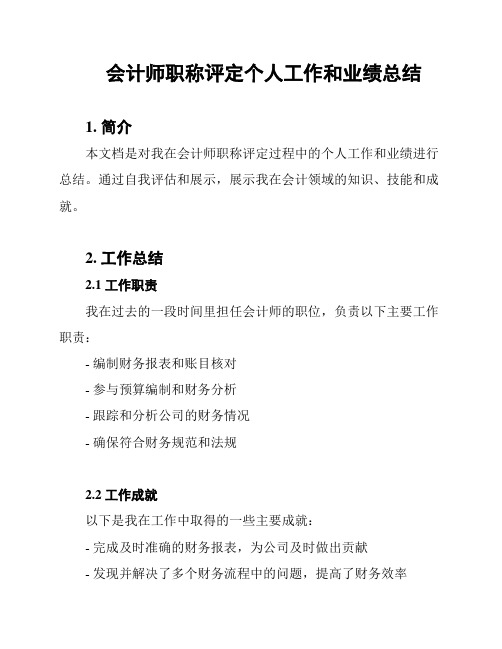 会计师职称评定个人工作和业绩总结

1. 简介

本文档是对我在会计师职称评定过程中的个人工作和业绩进行总结。通过自我评估和展示，展示我在会计领域的知识、技能和成就。

2. 工作总结

2.1 工作职责

我在过去的一段时间里担任会计师的职位，负责以下主要工作职责：

- 编制财务报表和账目核对

- 参与预算编制和财务分析

- 跟踪和分析公司的财务情况

- 确保符合财务规范和法规

2.2 工作成就

以下是我在工作中取得的一些主要成就：

- 完成及时准确的财务报表，为公司及时做出贡献

- 发现并解决了多个财务流程中的问题，提高了财务效率